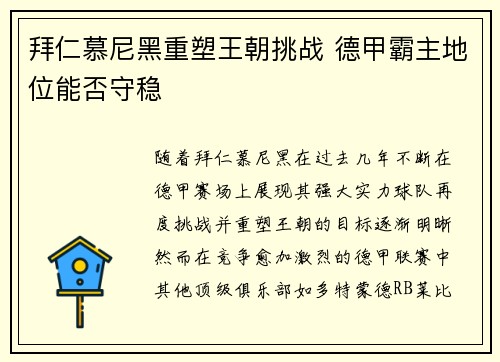 拜仁慕尼黑重塑王朝挑战 德甲霸主地位能否守稳

随着拜仁慕尼黑在过去几年不断在德甲赛场上展现其强大实力球队再度挑战并重塑王朝的目标逐渐明晰然而在竞争愈加激烈的德甲联赛中其他顶级俱乐部如多特蒙德RB莱比